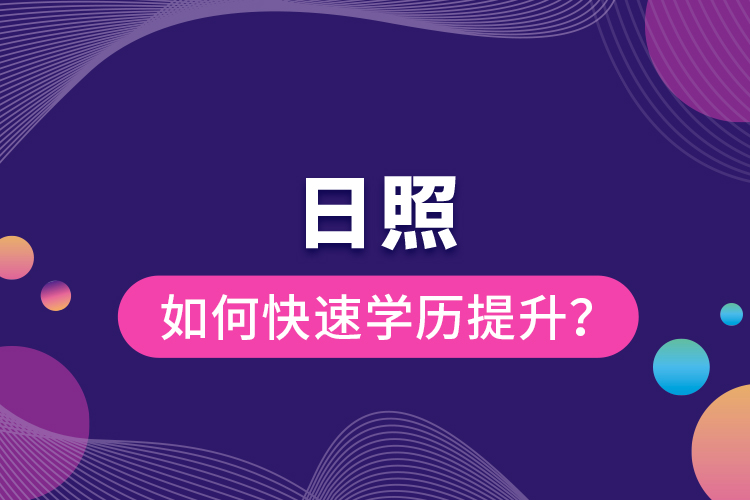 日照

如何快速学历提升？